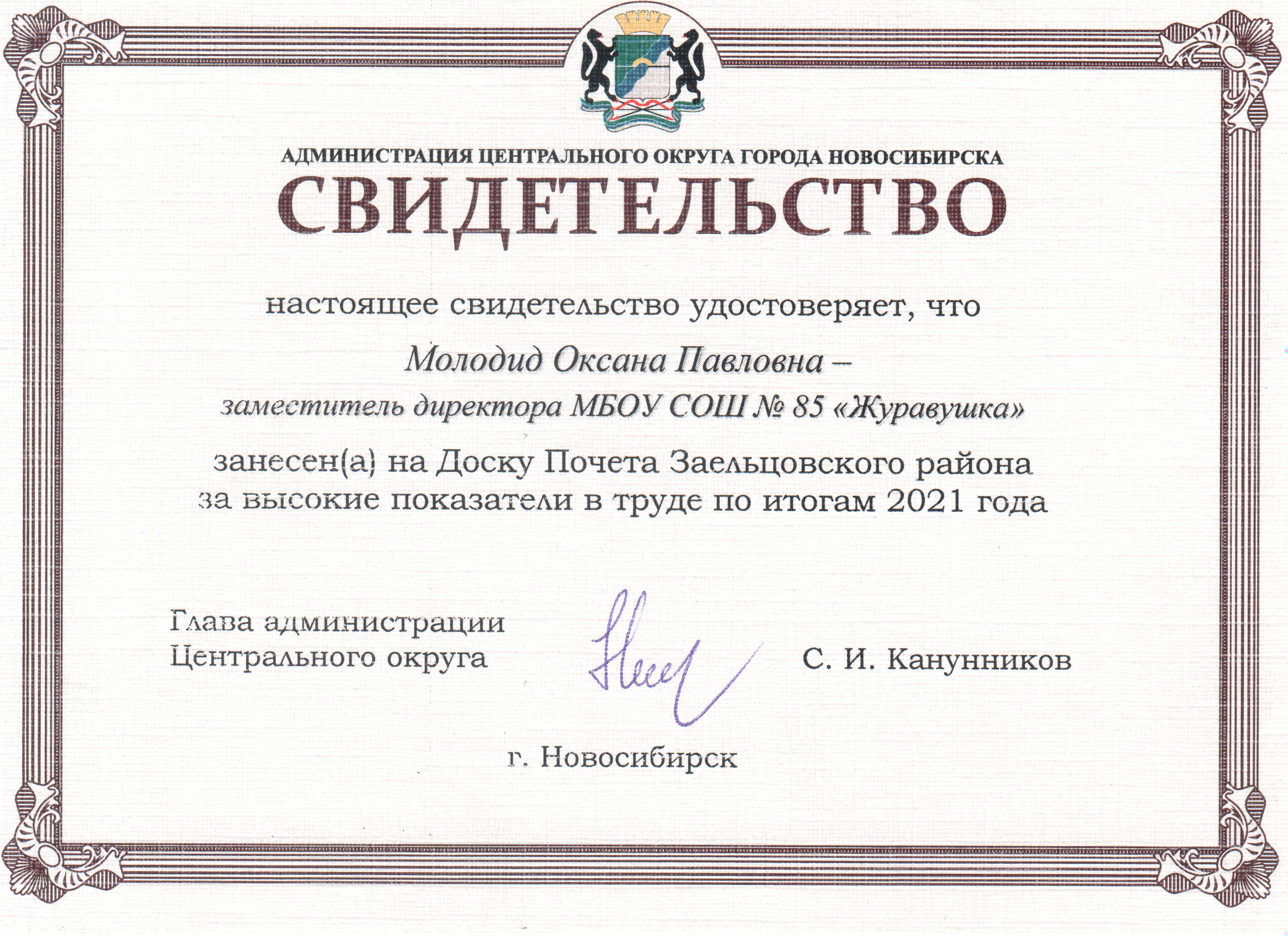 АДМИНИСТРАЦИЯ ЦЕНТРАЛЬНОГО ОКРУГА ГОРОДА НОВОСИБИРСКА

СВИДЕТЕЛЬСТВО

настоящее свидетельство удостоверяет, что

Молодид Оксана Павловна –

заместитель директора МБОУ СОШ № 85 «Журавушка»

занесен(а) на Доску Почета Заельцовского района за высокие показатели в труде по итогам 2021 года

Глава администрации Центрального округа

С. И. Канунников

г. Новосибирск